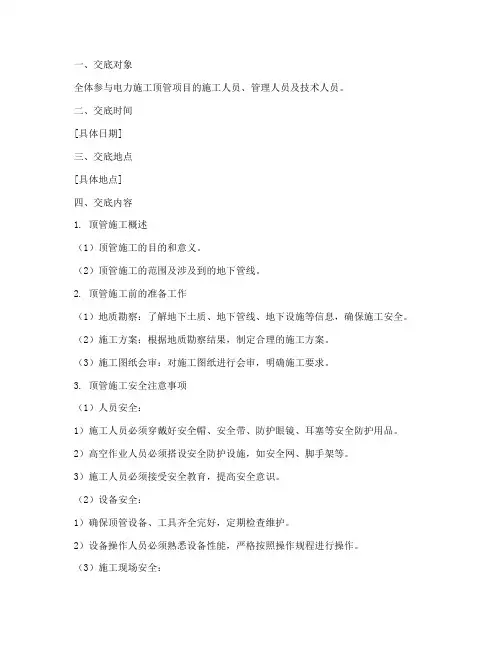 一、交底对象

全体参与电力施工顶管项目的施工人员、管理人员及技术人员。

二、交底时间

[具体日期]

三、交底地点

[具体地点]

四、交底内容

1. 顶管施工概述

（1）顶管施工的目的和意义。

（2）顶管施工的范围及涉及到的地下管线。

2. 顶管施工前的准备工作

（1）地质勘察：了解地下土质、地下管线、地下设施等信息，确保施工安全。

（2）施工方案：根据地质勘察结果，制定合理的施工方案。

（3）施工图纸会审：对施工图纸进行会审，明确施工要求。

3. 顶管施工安全注意事项

（1）人员安全：

1）施工人员必须穿戴好安全帽、安全带、防护眼镜、耳塞等安全防护用品。

2）高空作业人员必须搭设安全防护设施，如安全网、脚手架等。

3）施工人员必须接受安全教育，提高安全意识。

（2）设备安全：

1）确保顶管设备、工具齐全完好，定期检查维护。

2）设备操作人员必须熟悉设备性能，严格按照操作规程进行操作。

（3）施工现场安全：